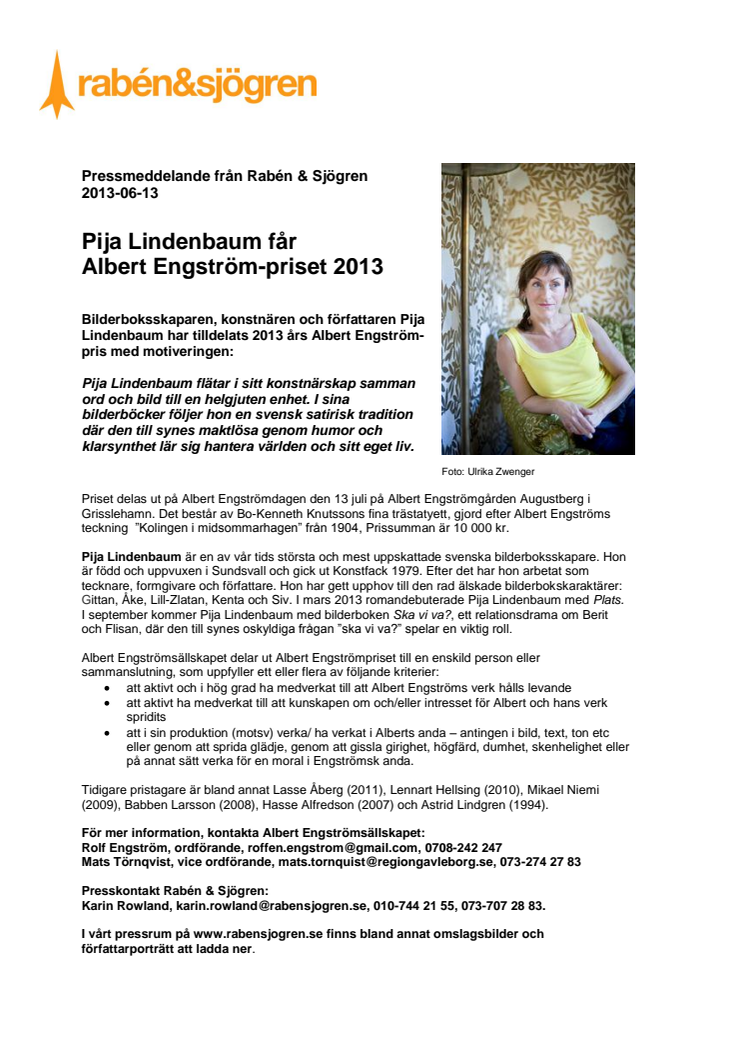 rabén&sjögren

Pressmeddelande från Rabén & Sjögren
2013-06-13

Pija Lindenbaum får
Albert Engström-priset 2013

Bilderboksskaparen, konstnären och författaren Pija Lindenbaum har tilldelats 2013 års Albert Engström-pris med motiveringen:

Pija Lindenbaum flätar i sitt konstnärskap samman ord och bild till en helgjuten enhet. I sina bilderböcker följer hon en svensk satirisk tradition där den till synes maktlösa genom humor och klarsynthet lär sig hantera världen och sitt eget liv.

Foto: Ulrika Zwenger

Priset delas ut på Albert Engströmdagen den 13 juli på Albert Engströmgården Augustberg i Grisslehamn. Det består av Bo-Kenneth Knutssons fina trästatyett, gjord efter Albert Engströms teckning "Kolingen i midsommarhagen" från 1904, Prissumman är 10 000 kr.

Pija Lindenbaum är en av vår tids största och mest uppskattade svenska bilderboksskapare. Hon är född och uppvuxen i Sundsvall och gick ut Konstfack 1979. Efter det har hon arbetat som tecknare, formgivare och författare. Hon har gett upphov till den rad älskade bilderbokskaraktärer: Gittan, Åke, Lill-Zlatan, Kenta och Siv. I mars 2013 romandebuterade Pija Lindenbaum med Plats. I september kommer Pija Lindenbaum med bilderboken Ska vi va?, ett relationsdrama om Berit och Flisan, där den till synes oskyldiga frågan "ska vi va?" spelar en viktig roll.

Albert Engströmsällskapet delar ut Albert Engströmpriset till en enskild person eller sammanslutning, som uppfyller ett eller flera av följande kriterier:
• att aktivt och i hög grad ha medverkat till att Albert Engströms verk hålls levande
• att aktivt ha medverkat till att kunskapen om och/eller intresset för Albert och hans verk spridits
• att i sin produktion (motsv) verka/ ha verkat i Alberts anda – antingen i bild, text, ton etc eller genom att sprida glädje, genom att gissla girighet, högfärd, dumhet, skenhelighet eller på annat sätt verka för en moral i Engströmsk anda.

Tidigare pristagare är bland annat Lasse Åberg (2011), Lennart Hellsing (2010), Mikael Niemi (2009), Babben Larsson (2008), Hasse Alfredson (2007) och Astrid Lindgren (1994).

För mer information, kontakta Albert Engströmsällskapet:
Rolf Engström, ordförande, roffen.engstrom@gmail.com, 0708-242 247
Mats Törnqvist, vice ordförande, mats.tornquist@regiongavleborg.se, 073-274 27 83

Presskontakt Rabén & Sjögren:
Karin Rowland, karin.rowland@rabensjogren.se, 010-744 21 55, 073-707 28 83.

I vårt pressrum på www.rabensjogren.se finns bland annat omslagsbilder och författarporträtt att ladda ner.